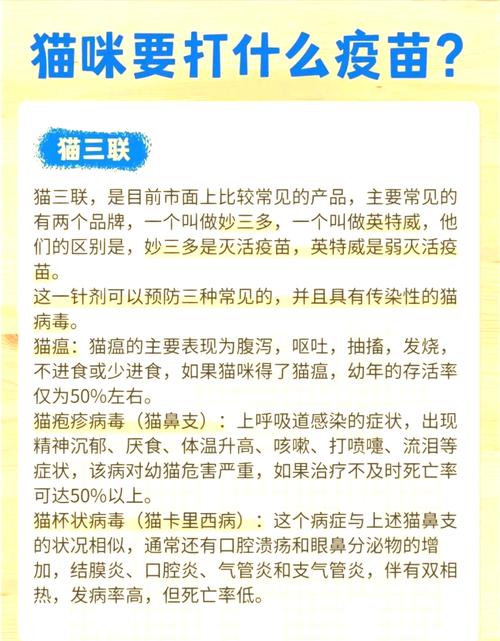 猫咪要打什么疫苗？

猫三联

猫三联，是目前市面上比较常见的产品，主要常见的有两个品牌，一个叫做妙三多，一个叫做英特威，他们的区别是，妙三多是灭活疫苗，英特威是弱灭活疫苗。

这一针剂可以预防三种常见的，并且具有传染性的猫病毒。

猫瘟：猫瘟的主要表现为腹泻，呕吐，抽搐，发烧，不进食或少进食，如果猫咪得了猫瘟，幼年的存活率仅为50%左右。

猫疱疹病毒（猫鼻支）：上呼吸道感染的症状，出现精神沉郁、厌食、体温升高、咳嗽、打喷嚏、流泪等症状，该病对幼猫危害严重，如果治疗不及时死亡率可达50%以上。

猫杯状病毒（猫卡里西病）：这个病症与上述猫鼻支的状况相似，通常还有口腔溃疡和眼鼻分泌物的增加，结膜炎、口腔炎、气管炎和支气管炎，伴有双相热，发病率高，但死亡率低。